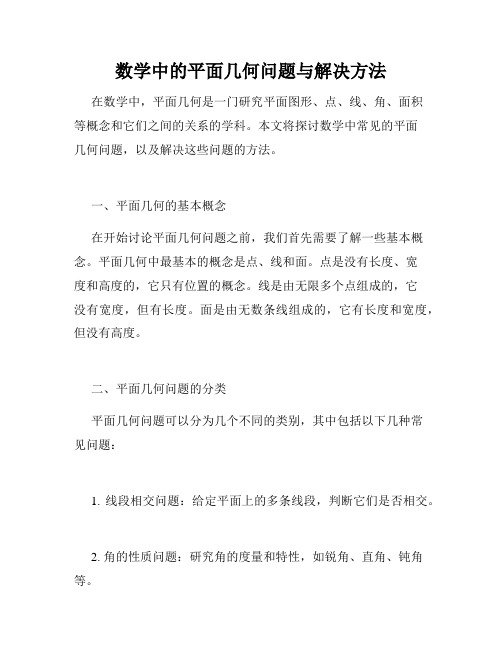 数学中的平面几何问题与解决方法

在数学中，平面几何是一门研究平面图形、点、线、角、面积等概念和它们之间的关系的学科。本文将探讨数学中常见的平面几何问题，以及解决这些问题的方法。

一、平面几何的基本概念

在开始讨论平面几何问题之前，我们首先需要了解一些基本概念。平面几何中最基本的概念是点、线和面。点是没有长度、宽度和高度的，它只有位置的概念。线是由无限多个点组成的，它没有宽度，但有长度。面是由无数条线组成的，它有长度和宽度，但没有高度。

二、平面几何问题的分类

平面几何问题可以分为几个不同的类别，其中包括以下几种常见问题：

1. 线段相交问题：给定平面上的多条线段，判断它们是否相交。

2. 角的性质问题：研究角的度量和特性，如锐角、直角、钝角等。